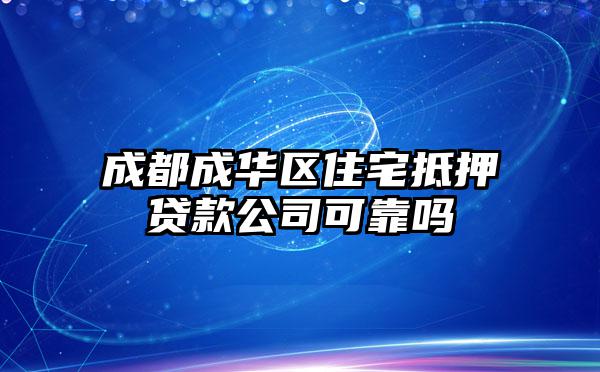 成都成华区住宅抵押贷款公司可靠吗